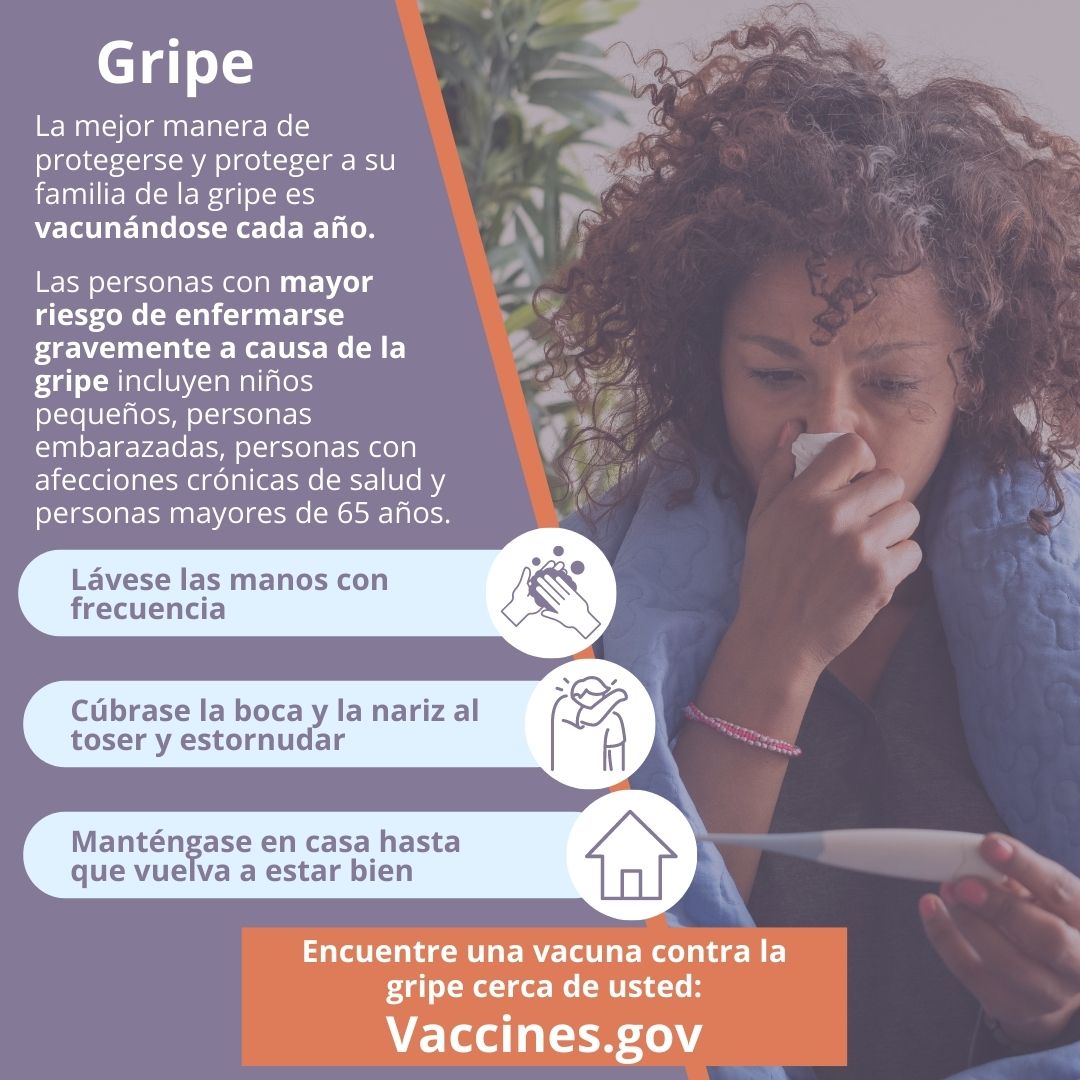 Gripe

La mejor manera de protegerse y proteger a su familia de la gripe es vacunándose cada año.

Las personas con mayor riesgo de enfermarse gravemente a causa de la gripe incluyen niños pequeños, personas embarazadas, personas con afecciones crónicas de salud y personas mayores de 65 años.

Lávese las manos con frecuencia

Cúbrase la boca y la nariz al toser y estornudar

Manténgase en casa hasta que vuelva a estar bien

Encuentre una vacuna contra la gripe cerca de usted:
Vaccines.gov